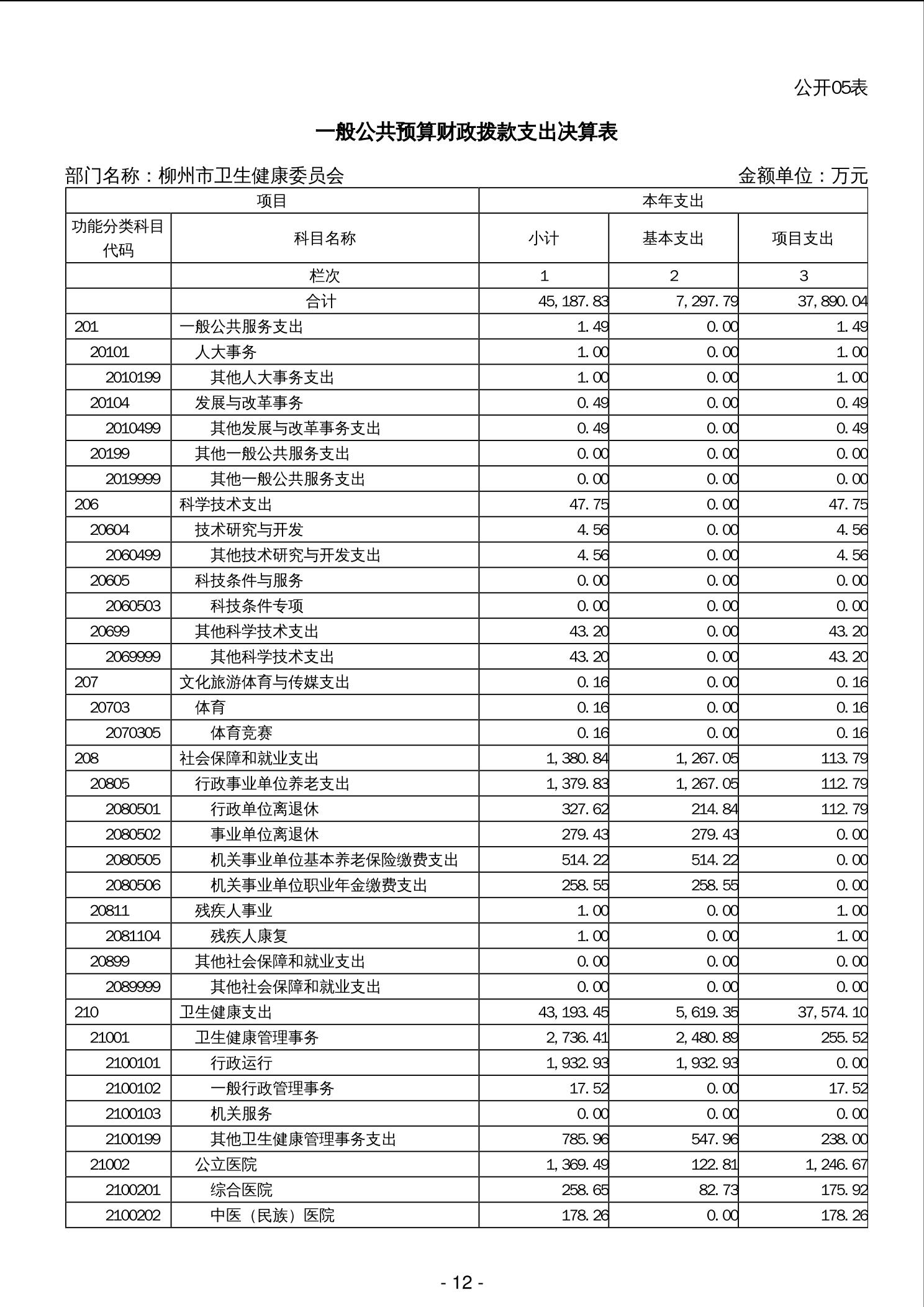 公开05表

一般公共预算财政拨款支出决算表

部门名称：柳州市卫生健康委员会　　金额单位：万元

| 项目 | | 本年支出 | | |
|---|---|---|---|---|
| 功能分类科目代码 | 科目名称 | 小计 | 基本支出 | 项目支出 |
| | 栏次 | 1 | 2 | 3 |
| | 合计 | 45,187.83 | 7,297.79 | 37,890.04 |
| 201 | 一般公共服务支出 | 1.49 | 0.00 | 1.49 |
| 20101 | 人大事务 | 1.00 | 0.00 | 1.00 |
| 2010199 | 其他人大事务支出 | 1.00 | 0.00 | 1.00 |
| 20104 | 发展与改革事务 | 0.49 | 0.00 | 0.49 |
| 2010499 | 其他发展与改革事务支出 | 0.49 | 0.00 | 0.49 |
| 20199 | 其他一般公共服务支出 | 0.00 | 0.00 | 0.00 |
| 2019999 | 其他一般公共服务支出 | 0.00 | 0.00 | 0.00 |
| 206 | 科学技术支出 | 47.75 | 0.00 | 47.75 |
| 20604 | 技术研究与开发 | 4.56 | 0.00 | 4.56 |
| 2060499 | 其他技术研究与开发支出 | 4.56 | 0.00 | 4.56 |
| 20605 | 科技条件与服务 | 0.00 | 0.00 | 0.00 |
| 2060503 | 科技条件专项 | 0.00 | 0.00 | 0.00 |
| 20699 | 其他科学技术支出 | 43.20 | 0.00 | 43.20 |
| 2069999 | 其他科学技术支出 | 43.20 | 0.00 | 43.20 |
| 207 | 文化旅游体育与传媒支出 | 0.16 | 0.00 | 0.16 |
| 20703 | 体育 | 0.16 | 0.00 | 0.16 |
| 2070305 | 体育竞赛 | 0.16 | 0.00 | 0.16 |
| 208 | 社会保障和就业支出 | 1,380.84 | 1,267.05 | 113.79 |
| 20805 | 行政事业单位养老支出 | 1,379.83 | 1,267.05 | 112.79 |
| 2080501 | 行政单位离退休 | 327.62 | 214.84 | 112.79 |
| 2080502 | 事业单位离退休 | 279.43 | 279.43 | 0.00 |
| 2080505 | 机关事业单位基本养老保险缴费支出 | 514.22 | 514.22 | 0.00 |
| 2080506 | 机关事业单位职业年金缴费支出 | 258.55 | 258.55 | 0.00 |
| 20811 | 残疾人事业 | 1.00 | 0.00 | 1.00 |
| 2081104 | 残疾人康复 | 1.00 | 0.00 | 1.00 |
| 20899 | 其他社会保障和就业支出 | 0.00 | 0.00 | 0.00 |
| 2089999 | 其他社会保障和就业支出 | 0.00 | 0.00 | 0.00 |
| 210 | 卫生健康支出 | 43,193.45 | 5,619.35 | 37,574.10 |
| 21001 | 卫生健康管理事务 | 2,736.41 | 2,480.89 | 255.52 |
| 2100101 | 行政运行 | 1,932.93 | 1,932.93 | 0.00 |
| 2100102 | 一般行政管理事务 | 17.52 | 0.00 | 17.52 |
| 2100103 | 机关服务 | 0.00 | 0.00 | 0.00 |
| 2100199 | 其他卫生健康管理事务支出 | 785.96 | 547.96 | 238.00 |
| 21002 | 公立医院 | 1,369.49 | 122.81 | 1,246.67 |
| 2100201 | 综合医院 | 258.65 | 82.73 | 175.92 |
| 2100202 | 中医（民族）医院 | 178.26 | 0.00 | 178.26 |

- 12 -